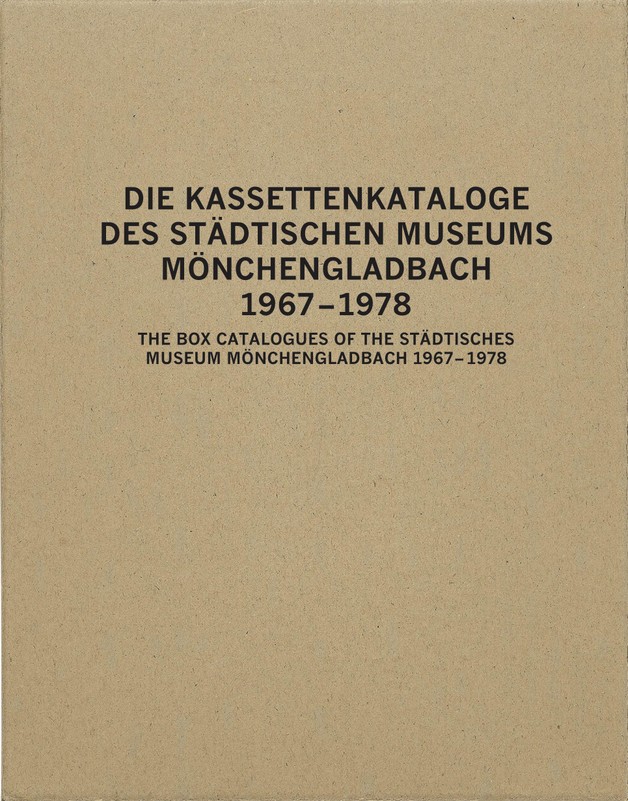 DIE KASSETTENKATALOGE DES STÄDTISCHEN MUSEUMS MÖNCHENGLADBACH 1967–1978

THE BOX CATALOGUES OF THE STÄDTISCHES MUSEUM MÖNCHENGLADBACH 1967–1978